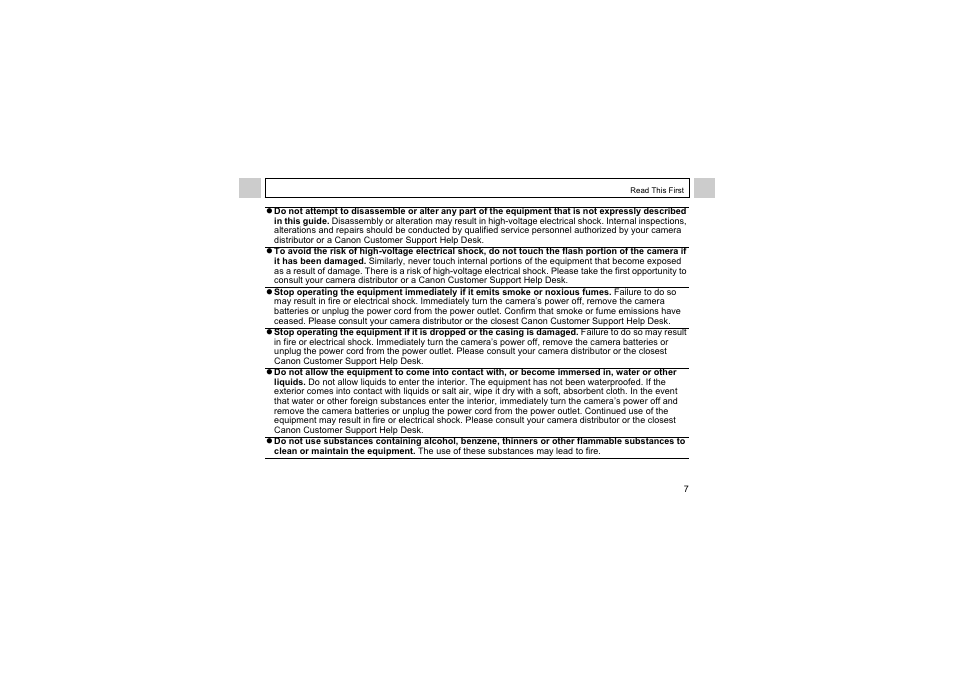 Read This First

• Do not attempt to disassemble or alter any part of the equipment that is not expressly described in this guide. Disassembly or alteration may result in high-voltage electrical shock. Internal inspections, alterations and repairs should be conducted by qualified service personnel authorized by your camera distributor or a Canon Customer Support Help Desk.

• To avoid the risk of high-voltage electrical shock, do not touch the flash portion of the camera if it has been damaged. Similarly, never touch internal portions of the equipment that become exposed as a result of damage. There is a risk of high-voltage electrical shock. Please take the first opportunity to consult your camera distributor or a Canon Customer Support Help Desk.

• Stop operating the equipment immediately if it emits smoke or noxious fumes. Failure to do so may result in fire or electrical shock. Immediately turn the camera's power off, remove the camera batteries or unplug the power cord from the power outlet. Confirm that smoke or fume emissions have ceased. Please consult your camera distributor or the closest Canon Customer Support Help Desk.

• Stop operating the equipment if it is dropped or the casing is damaged. Failure to do so may result in fire or electrical shock. Immediately turn the camera's power off, remove the camera batteries or unplug the power cord from the power outlet. Please consult your camera distributor or the closest Canon Customer Support Help Desk.

• Do not allow the equipment to come into contact with, or become immersed in, water or other liquids. Do not allow liquids to enter the interior. The equipment has not been waterproofed. If the exterior comes into contact with liquids or salt air, wipe it dry with a soft, absorbent cloth. In the event that water or other foreign substances enter the interior, immediately turn the camera's power off and remove the camera batteries or unplug the power cord from the power outlet. Continued use of the equipment may result in fire or electrical shock. Please consult your camera distributor or the closest Canon Customer Support Help Desk.

• Do not use substances containing alcohol, benzene, thinners or other flammable substances to clean or maintain the equipment. The use of these substances may lead to fire.

7